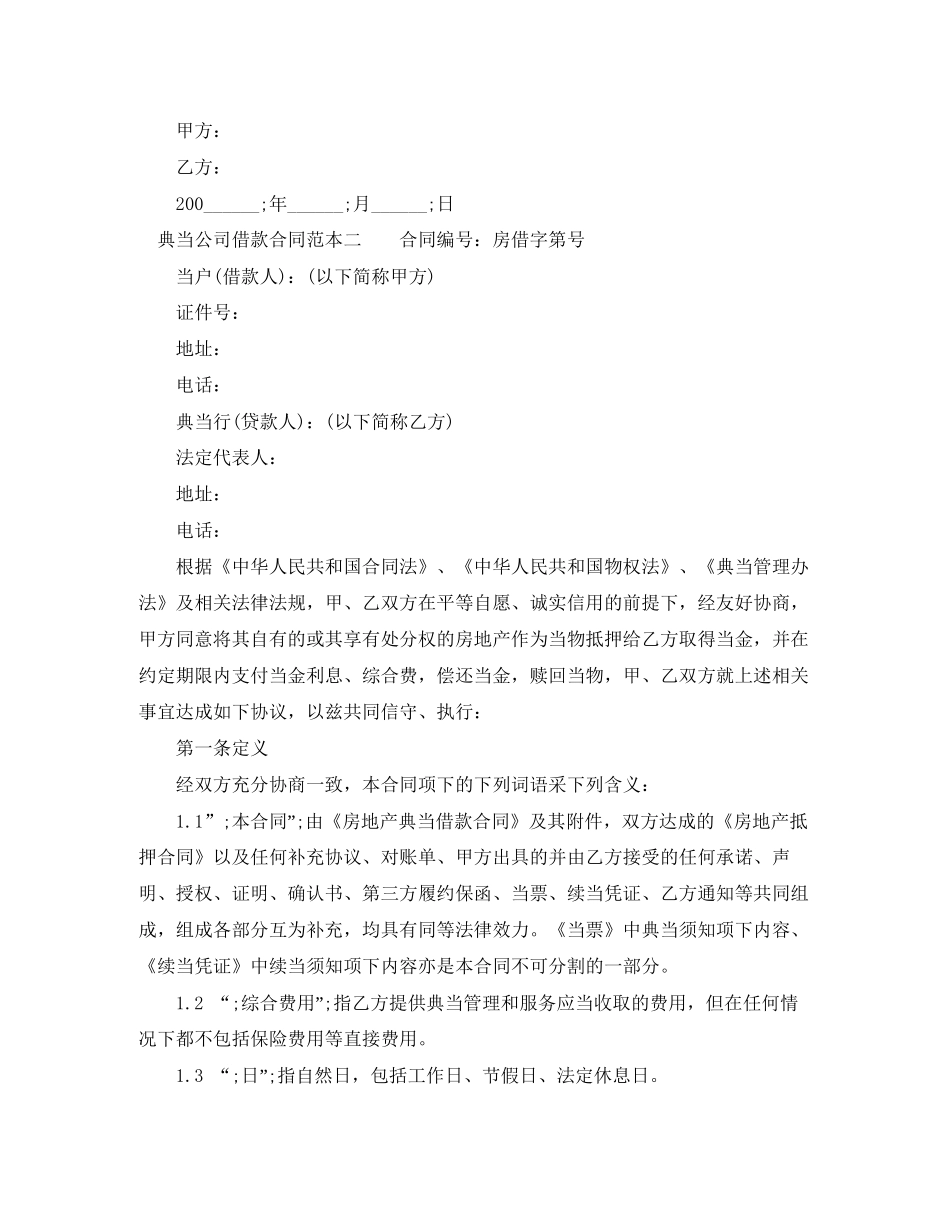 甲方：

乙方：

200______;年______;月______;日

典当公司借款合同范本二　　合同编号：房借字第号

当户(借款人)：(以下简称甲方)

证件号：

地址：

电话：

典当行(贷款人)：(以下简称乙方)

法定代表人：

地址：

电话：

根据《中华人民共和国合同法》、《中华人民共和国物权法》、《典当管理办法》及相关法律法规，甲、乙双方在平等自愿、诚实信用的前提下，经友好协商，甲方同意将其自有的或其享有处分权的房地产作为当物抵押给乙方取得当金，并在约定期限内支付当金利息、综合费，偿还当金，赎回当物，甲、乙双方就上述相关事宜达成如下协议，以兹共同信守、执行：

第一条定义

经双方充分协商一致，本合同项下的下列词语采下列含义：

1.1”;本合同”;由《房地产典当借款合同》及其附件，双方达成的《房地产抵押合同》以及任何补充协议、对账单、甲方出具的并由乙方接受的任何承诺、声明、授权、证明、确认书、第三方履约保函、当票、续当凭证、乙方通知等共同组成，组成各部分互为补充，均具有同等法律效力。《当票》中典当须知项下内容、《续当凭证》中续当须知项下内容亦是本合同不可分割的一部分。

1.2 “;综合费用”;指乙方提供典当管理和服务应当收取的费用，但在任何情况下都不包括保险费用等直接费用。

1.3 “;日”;指自然日，包括工作日、节假日、法定休息日。